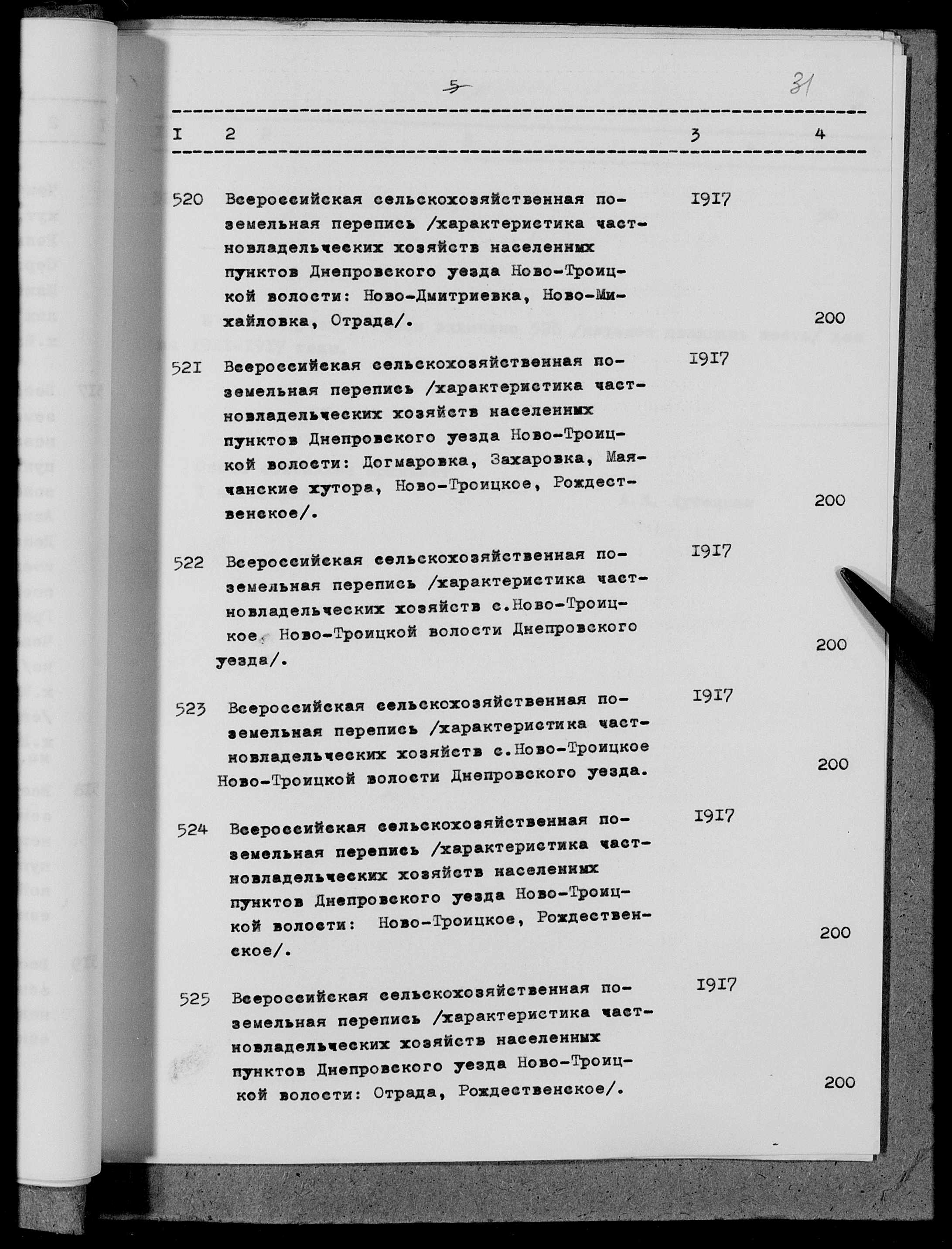 5 31

| I | 2 | 3 | 4 |
|---|---|---|---|
| 520 | Всероссийская сельскохозяйственная поземельная перепись /характеристика частновладельческих хозяйств населенных пунктов Днепровского уезда Ново-Троицкой волости: Ново-Дмитриевка, Ново-Михайловка, Отрада/. | I9I7 | 200 |
| 52I | Всероссийская сельскохозяйственная поземельная перепись /характеристика частновладельческих хозяйств населенных пунктов Днепровского уезда Ново-Троицкой волости: Догмаровка, Захаровка, Маячанские хутора, Ново-Троицкое, Рождественское/. | I9I7 | 200 |
| 522 | Всероссийская сельскохозяйственная поземельная перепись /характеристика частновладельческих хозяйств с.Ново-Троицкое, Ново-Троицкой волости Днепровского уезда/. | I9I7 | 200 |
| 523 | Всероссийская сельскохозяйственная поземельная перепись /характеристика частновладельческих хозяйств с.Ново-Троицкое Ново-Троицкой волости Днепровского уезда. | I9I7 | 200 |
| 524 | Всероссийская сельскохозяйственная поземельная перепись /характеристика частновладельческих хозяйств населенных пунктов Днепровского уезда Ново-Троицкой волости: Ново-Троицкое, Рождественское/. | I9I7 | 200 |
| 525 | Всероссийская сельскохозяйственная поземельная перепись /характеристика частновладельческих хозяйств населенных пунктов Днепровского уезда Ново-Троицкой волости: Отрада, Рождественское/. | I9I7 | 200 |